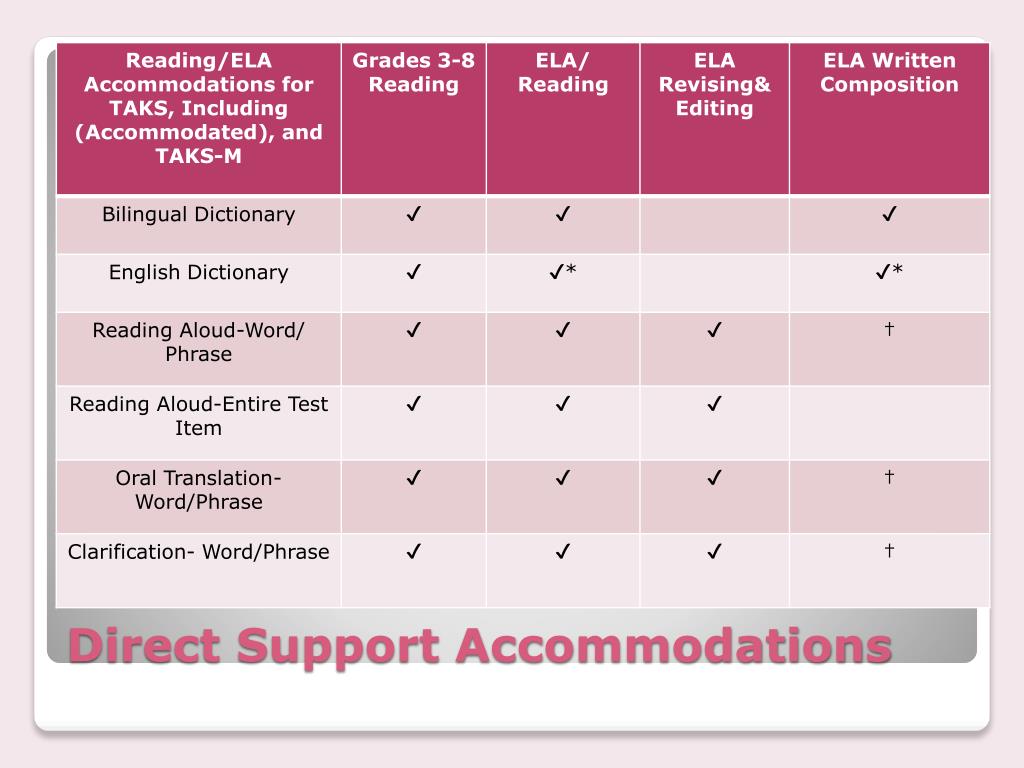 | Reading/ELA Accommodations for TAKS, Including (Accommodated), and TAKS-M | Grades 3-8 Reading | ELA/ Reading | ELA Revising& Editing | ELA Written Composition |
|---|---|---|---|---|
| Bilingual Dictionary | ✓ | ✓ | | ✓ |
| English Dictionary | ✓ | ✓* | | ✓* |
| Reading Aloud-Word/ Phrase | ✓ | ✓ | ✓ | † |
| Reading Aloud-Entire Test Item | ✓ | ✓ | ✓ | |
| Oral Translation- Word/Phrase | ✓ | ✓ | ✓ | † |
| Clarification- Word/Phrase | ✓ | ✓ | ✓ | † |

Direct Support Accommodations